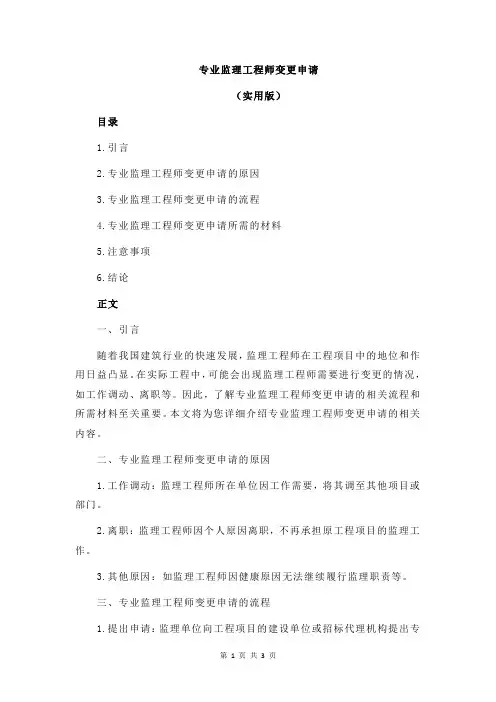 专业监理工程师变更申请

（实用版）

目录

1.引言

2.专业监理工程师变更申请的原因

3.专业监理工程师变更申请的流程

4.专业监理工程师变更申请所需的材料

5.注意事项

6.结论

正文

一、引言

随着我国建筑行业的快速发展，监理工程师在工程项目中的地位和作用日益凸显。在实际工程中，可能会出现监理工程师需要进行变更的情况，如工作调动、离职等。因此，了解专业监理工程师变更申请的相关流程和所需材料至关重要。本文将为您详细介绍专业监理工程师变更申请的相关内容。

二、专业监理工程师变更申请的原因

1.工作调动：监理工程师所在单位因工作需要，将其调至其他项目或部门。

2.离职：监理工程师因个人原因离职，不再承担原工程项目的监理工作。

3.其他原因：如监理工程师因健康原因无法继续履行监理职责等。

三、专业监理工程师变更申请的流程

1.提出申请：监理单位向工程项目的建设单位或招标代理机构提出专

第 1 页 共 3 页